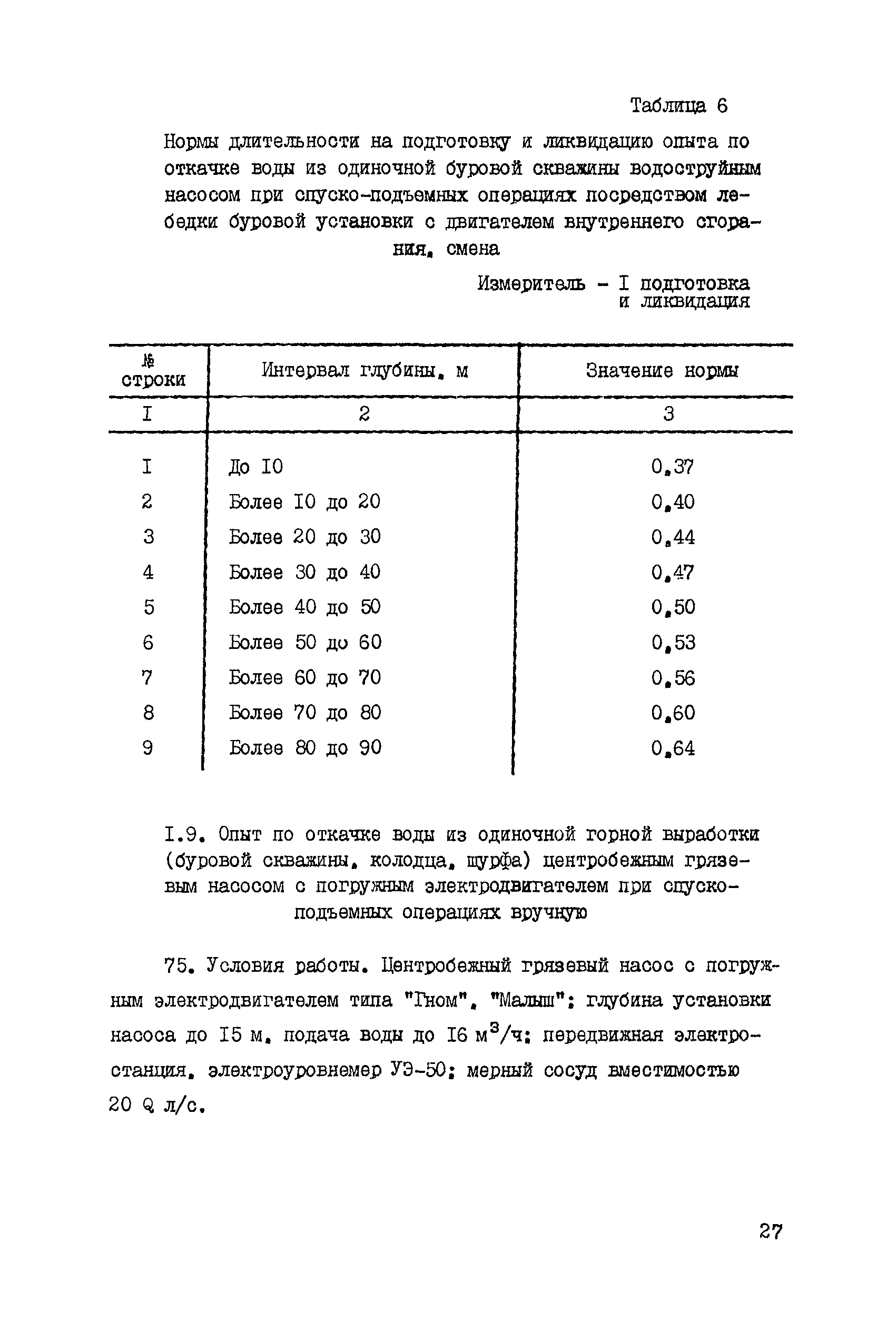 Таблица 6

Нормы длительности на подготовку и ликвидацию опыта по откачке воды из одиночной буровой скважины водоструйным насосом при спуско-подъемных операциях посредством лебедки буровой установки с двигателем внутреннего сгорания, смена

Измеритель - I подготовка и ликвидация

| № строки | Интервал глубины, м | Значение нормы |
|---|---|---|
| I | 2 | 3 |
| I | До I0 | 0,37 |
| 2 | Более I0 до 20 | 0,40 |
| 3 | Более 20 до 30 | 0,44 |
| 4 | Более 30 до 40 | 0,47 |
| 5 | Более 40 до 50 | 0,50 |
| 6 | Более 50 до 60 | 0,53 |
| 7 | Более 60 до 70 | 0,56 |
| 8 | Более 70 до 80 | 0,60 |
| 9 | Более 80 до 90 | 0,64 |

I.9. Опыт по откачке воды из одиночной горной выработки (буровой скважины, колодца, шурфа) центробежным грязевым насосом с погружным электродвигателем при спуско-подъемных операциях вручную

75. Условия работы. Центробежный грязевый насос с погружным электродвигателем типа "Гном", "Малыш"; глубина установки насоса до I5 м, подача воды до I6 $м^3/ч$; передвижная электростанция, электроуровнемер УЭ-50; мерный сосуд вместимостью 20 Q л/с.

27